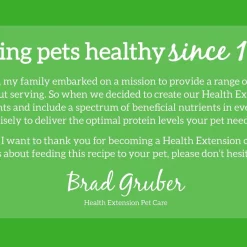 ing pets healthy since 1

, my family embarked on a mission to provide a range o ut serving. So when we decided to create our Health Ex nts and include a spectrum of beneficial nutrients in eve isely to deliver the optimal protein levels your pet need

I want to thank you for becoming a Health Extension c s about feeding this recipe to your pet, please don't hesit

Brad Gruber

Health Extension Pet Care